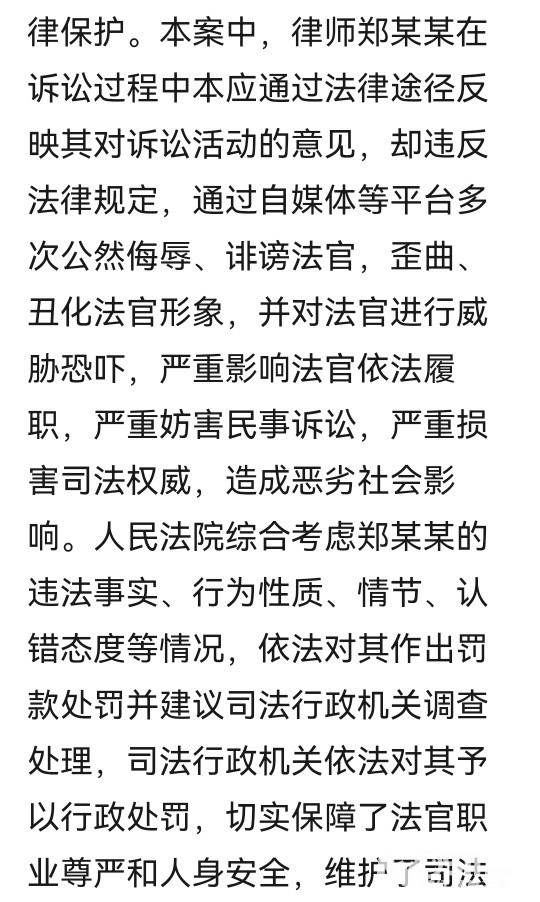 律保护。本案中，律师郑某某在诉讼过程中本应通过法律途径反映其对诉讼活动的意见，却违反法律规定，通过自媒体等平台多次公然侮辱、诽谤法官，歪曲、丑化法官形象，并对法官进行威胁恐吓，严重影响法官依法履职，严重妨害民事诉讼，严重损害司法权威，造成恶劣社会影响。人民法院综合考虑郑某某的违法事实、行为性质、情节、认错态度等情况，依法对其作出罚款处罚并建议司法行政机关调查处理，司法行政机关依法对其予以行政处罚，切实保障了法官职业尊严和人身安全，维护了司法